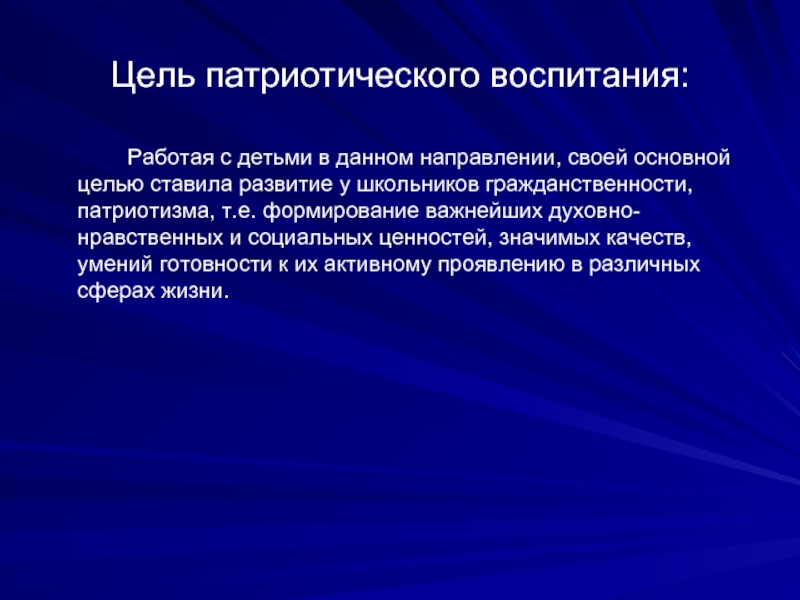 Цель патриотического воспитания:

Работая с детьми в данном направлении, своей основной целью ставила развитие у школьников гражданственности, патриотизма, т.е. формирование важнейших духовно-нравственных и социальных ценностей, значимых качеств, умений готовности к их активному проявлению в различных сферах жизни.